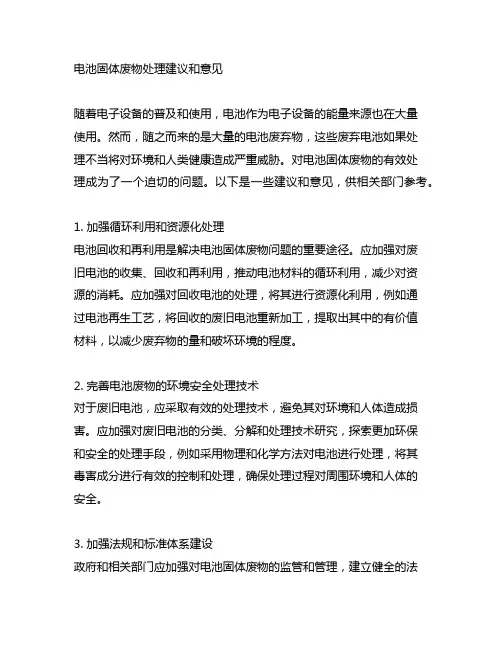 电池固体废物处理建议和意见

随着电子设备的普及和使用，电池作为电子设备的能量来源也在大量使用。然而，随之而来的是大量的电池废弃物，这些废弃电池如果处理不当将对环境和人类健康造成严重威胁。对电池固体废物的有效处理成为了一个迫切的问题。以下是一些建议和意见，供相关部门参考。

1. 加强循环利用和资源化处理
电池回收和再利用是解决电池固体废物问题的重要途径。应加强对废旧电池的收集、回收和再利用，推动电池材料的循环利用，减少对资源的消耗。应加强对回收电池的处理，将其进行资源化利用，例如通过电池再生工艺，将回收的废旧电池重新加工，提取出其中的有价值材料，以减少废弃物的量和破坏环境的程度。

2. 完善电池废物的环境安全处理技术
对于废旧电池，应采取有效的处理技术，避免其对环境和人体造成损害。应加强对废旧电池的分类、分解和处理技术研究，探索更加环保和安全的处理手段，例如采用物理和化学方法对电池进行处理，将其毒害成分进行有效的控制和处理，确保处理过程对周围环境和人体的安全。

3. 加强法规和标准体系建设
政府和相关部门应加强对电池固体废物的监管和管理，建立健全的法